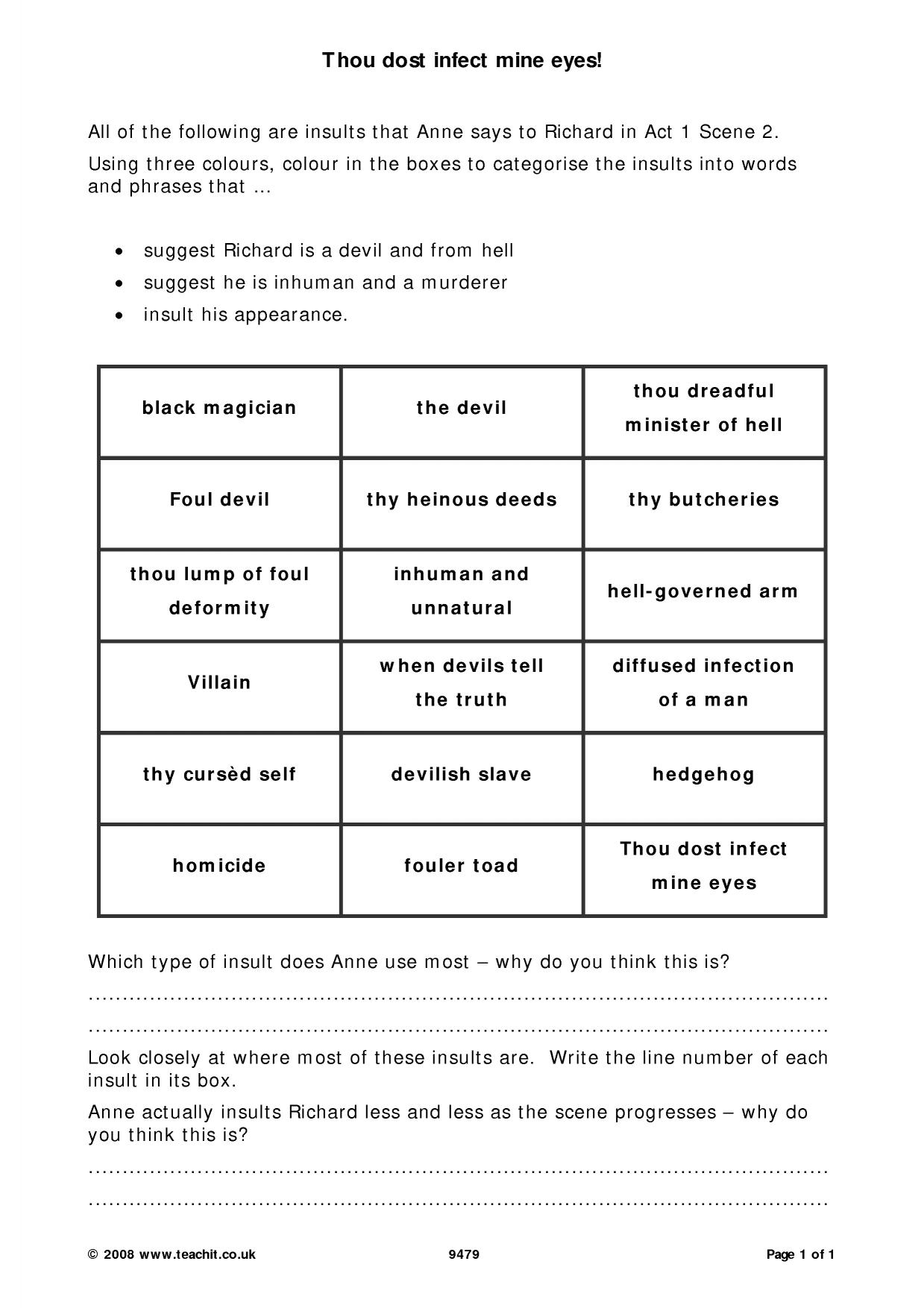 Thou dost infect mine eyes!

All of the following are insults that Anne says to Richard in Act 1 Scene 2.

Using three colours, colour in the boxes to categorise the insults into words and phrases that …

• suggest Richard is a devil and from hell
• suggest he is inhuman and a murderer
• insult his appearance.

| black magician | the devil | thou dreadful minister of hell |
|---|---|---|
| Foul devil | thy heinous deeds | thy butcheries |
| thou lump of foul deformity | inhuman and unnatural | hell-governed arm |
| Villain | when devils tell the truth | diffused infection of a man |
| thy cursèd self | devilish slave | hedgehog |
| homicide | fouler toad | Thou dost infect mine eyes |

Which type of insult does Anne use most – why do you think this is?

____

____

Look closely at where most of these insults are. Write the line number of each insult in its box.

Anne actually insults Richard less and less as the scene progresses – why do you think this is?

____

____

© 2008 www.teachit.co.uk 9479 Page 1 of 1